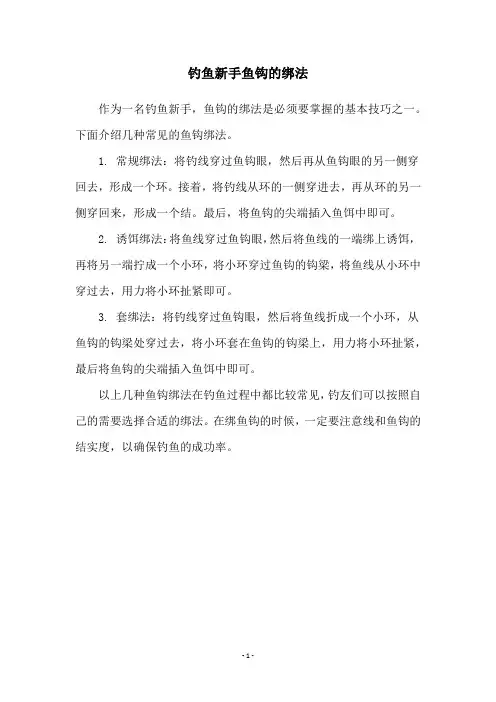 钓鱼新手鱼钩的绑法

作为一名钓鱼新手，鱼钩的绑法是必须要掌握的基本技巧之一。下面介绍几种常见的鱼钩绑法。

1. 常规绑法：将钓线穿过鱼钩眼，然后再从鱼钩眼的另一侧穿回去，形成一个环。接着，将钓线从环的一侧穿进去，再从环的另一侧穿回来，形成一个结。最后，将鱼钩的尖端插入鱼饵中即可。

2. 诱饵绑法：将鱼线穿过鱼钩眼，然后将鱼线的一端绑上诱饵，再将另一端拧成一个小环，将小环穿过鱼钩的钩梁，将鱼线从小环中穿过去，用力将小环扯紧即可。

3. 套绑法：将钓线穿过鱼钩眼，然后将鱼线折成一个小环，从鱼钩的钩梁处穿过去，将小环套在鱼钩的钩梁上，用力将小环扯紧，最后将鱼钩的尖端插入鱼饵中即可。

以上几种鱼钩绑法在钓鱼过程中都比较常见，钓友们可以按照自己的需要选择合适的绑法。在绑鱼钩的时候，一定要注意线和鱼钩的结实度，以确保钓鱼的成功率。

- 1 -